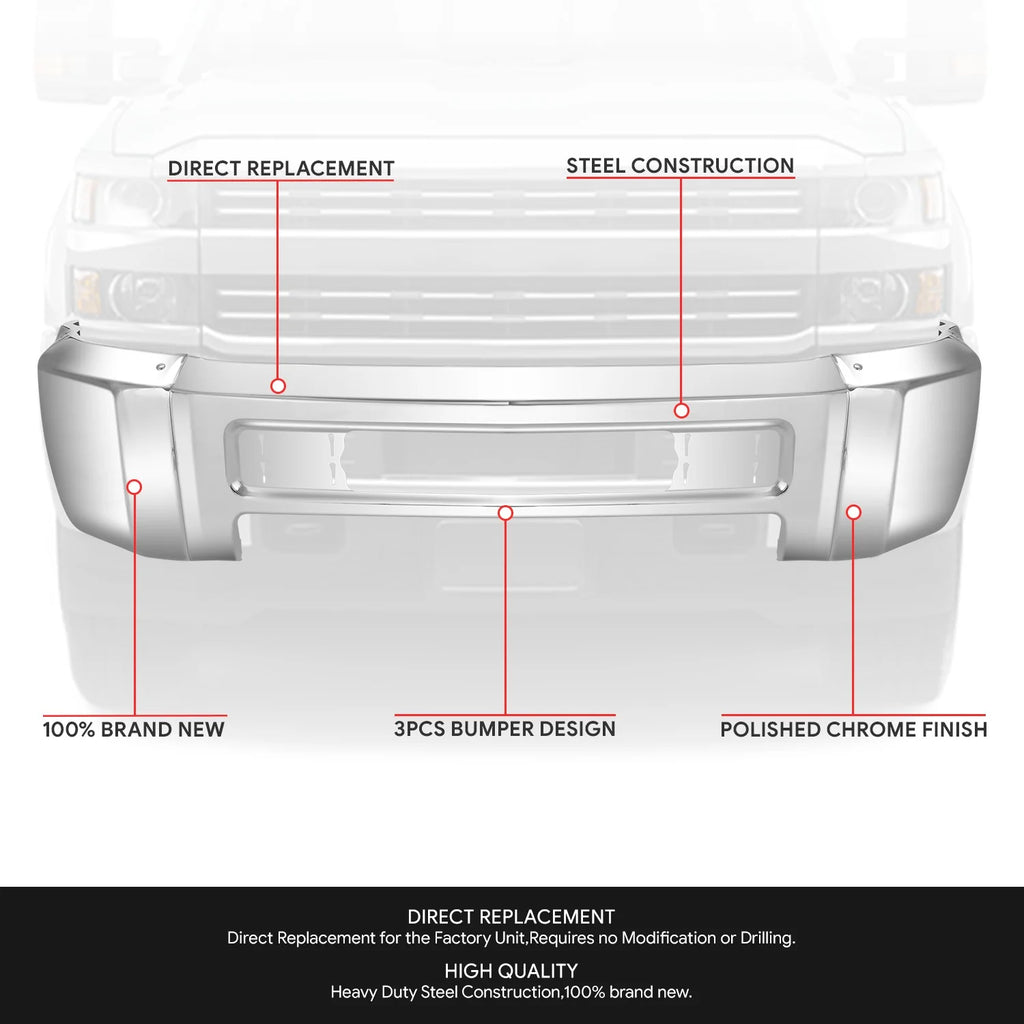 DIRECT REPLACEMENT

STEEL CONSTRUCTION

100% BRAND NEW

3PCS BUMPER DESIGN

POLISHED CHROME FINISH

DIRECT REPLACEMENT
Direct Replacement for the Factory Unit,Requires no Modification or Drilling.

HIGH QUALITY
Heavy Duty Steel Construction,100% brand new.